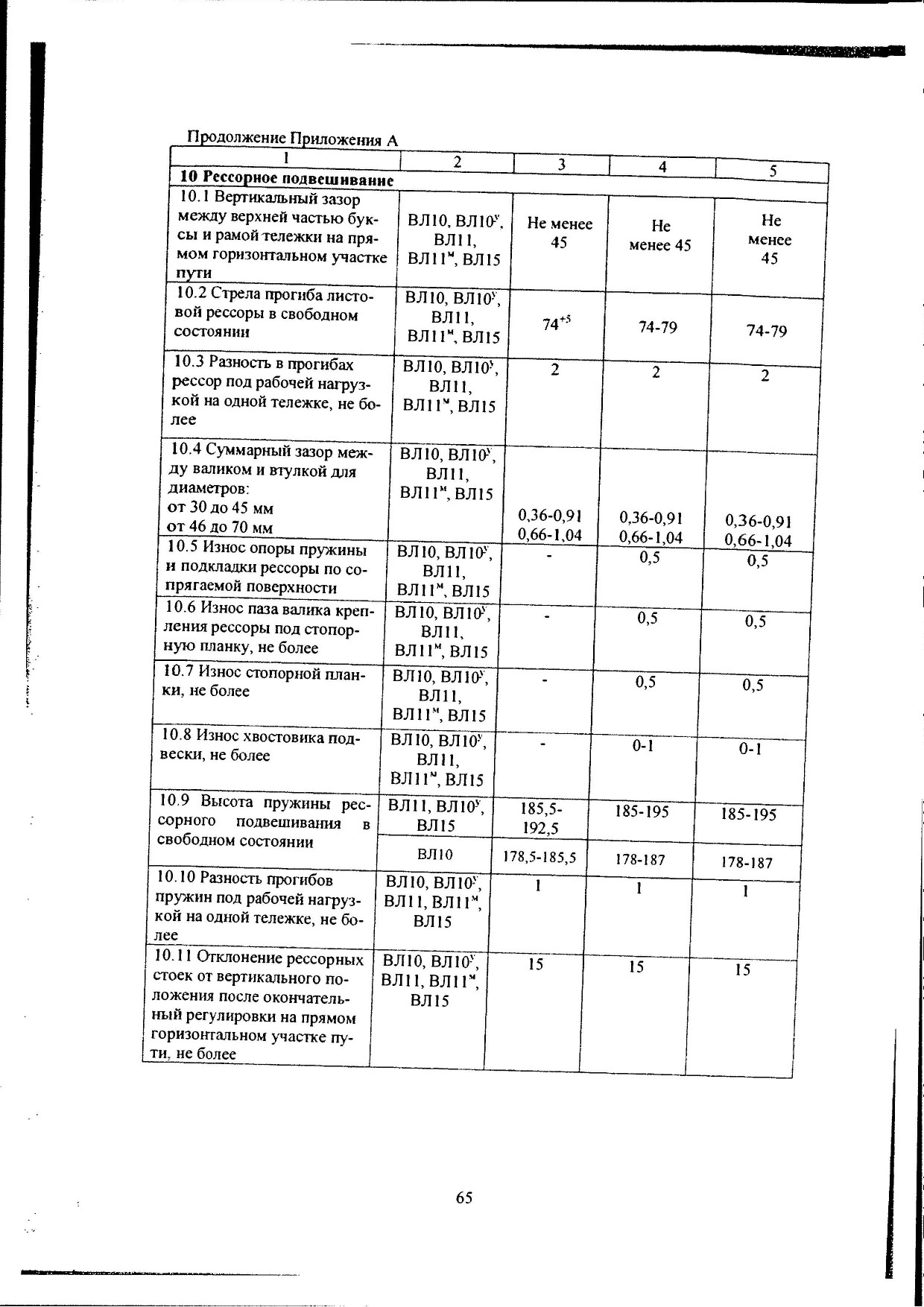 Продолжение Приложения А

| 1 | 2 | 3 | 4 | 5 |
|---|---|---|---|---|
| **10 Рессорное подвешивание** | | | | |
| 10.1 Вертикальный зазор между верхней частью буксы и рамой тележки на прямом горизонтальном участке пути | ВЛ10, ВЛ10$^у$, ВЛ11, ВЛ11$^м$, ВЛ15 | Не менее 45 | Не менее 45 | Не менее 45 |
| 10.2 Стрела прогиба листовой рессоры в свободном состоянии | ВЛ10, ВЛ10$^у$, ВЛ11, ВЛ11$^м$, ВЛ15 | $74^{+5}$ | 74-79 | 74-79 |
| 10.3 Разность в прогибах рессор под рабочей нагрузкой на одной тележке, не более | ВЛ10, ВЛ10$^у$, ВЛ11, ВЛ11$^м$, ВЛ15 | 2 | 2 | 2 |
| 10.4 Суммарный зазор между валиком и втулкой для диаметров: от 30 до 45 мм от 46 до 70 мм | ВЛ10, ВЛ10$^у$, ВЛ11, ВЛ11$^м$, ВЛ15 | 0,36-0,91 0,66-1,04 | 0,36-0,91 0,66-1,04 | 0,36-0,91 0,66-1,04 |
| 10.5 Износ опоры пружины и подкладки рессоры по сопрягаемой поверхности | ВЛ10, ВЛ10$^у$, ВЛ11, ВЛ11$^м$, ВЛ15 | - | 0,5 | 0,5 |
| 10.6 Износ паза валика крепления рессоры под стопорную планку, не более | ВЛ10, ВЛ10$^у$, ВЛ11, ВЛ11$^м$, ВЛ15 | - | 0,5 | 0,5 |
| 10.7 Износ стопорной планки, не более | ВЛ10, ВЛ10$^у$, ВЛ11, ВЛ11$^м$, ВЛ15 | - | 0,5 | 0,5 |
| 10.8 Износ хвостовика подвески, не более | ВЛ10, ВЛ10$^у$, ВЛ11, ВЛ11$^м$, ВЛ15 | - | 0-1 | 0-1 |
| 10.9 Высота пружины рессорного подвешивания в свободном состоянии | ВЛ11, ВЛ10$^у$, ВЛ15 | 185,5-192,5 | 185-195 | 185-195 |
| | ВЛ10 | 178,5-185,5 | 178-187 | 178-187 |
| 10.10 Разность прогибов пружин под рабочей нагрузкой на одной тележке, не более | ВЛ10, ВЛ10$^у$, ВЛ11, ВЛ11$^м$, ВЛ15 | 1 | 1 | 1 |
| 10.11 Отклонение рессорных стоек от вертикального положения после окончательный регулировки на прямом горизонтальном участке пути, не более | ВЛ10, ВЛ10$^у$, ВЛ11, ВЛ11$^м$, ВЛ15 | 15 | 15 | 15 |

65